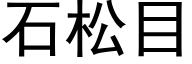 石松目